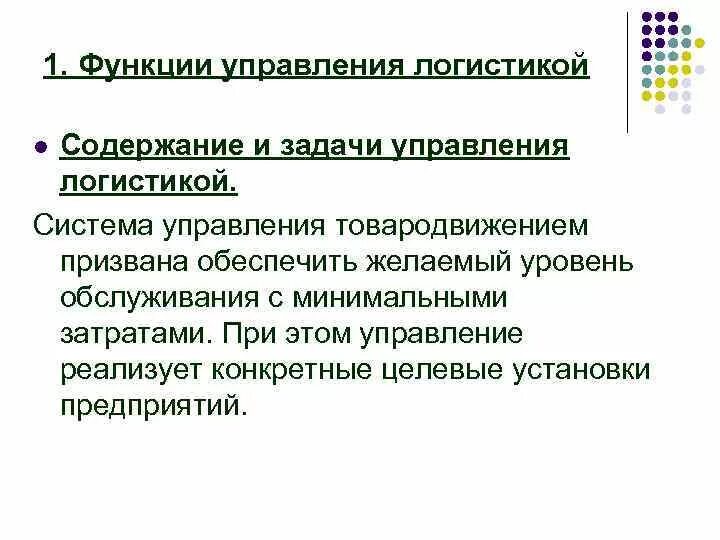 1. Функции управления логистикой

• Содержание и задачи управления логистикой.

Система управления товародвижением призвана обеспечить желаемый уровень обслуживания с минимальными затратами. При этом управление реализует конкретные целевые установки предприятий.